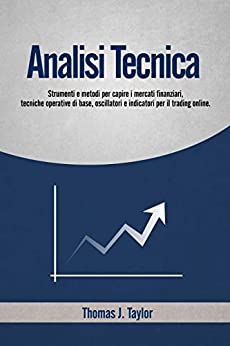 Analisi Tecnica

Strumenti e metodi per capire i mercati finanziari, tecniche operative di base, oscillatori e indicatori per il trading online.

Thomas J. Taylor